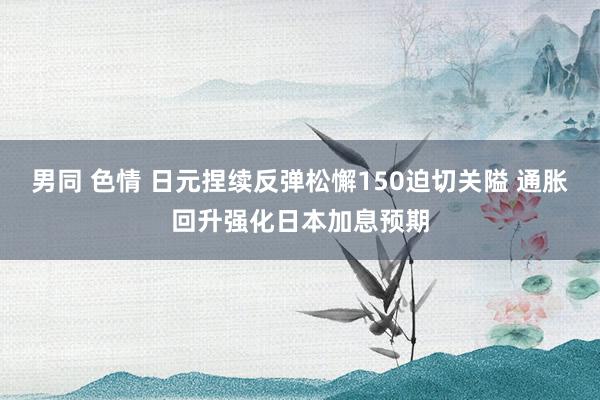 男同 色情 日元捏续反弹松懈150迫切关隘 通胀回升强化日本加息预期